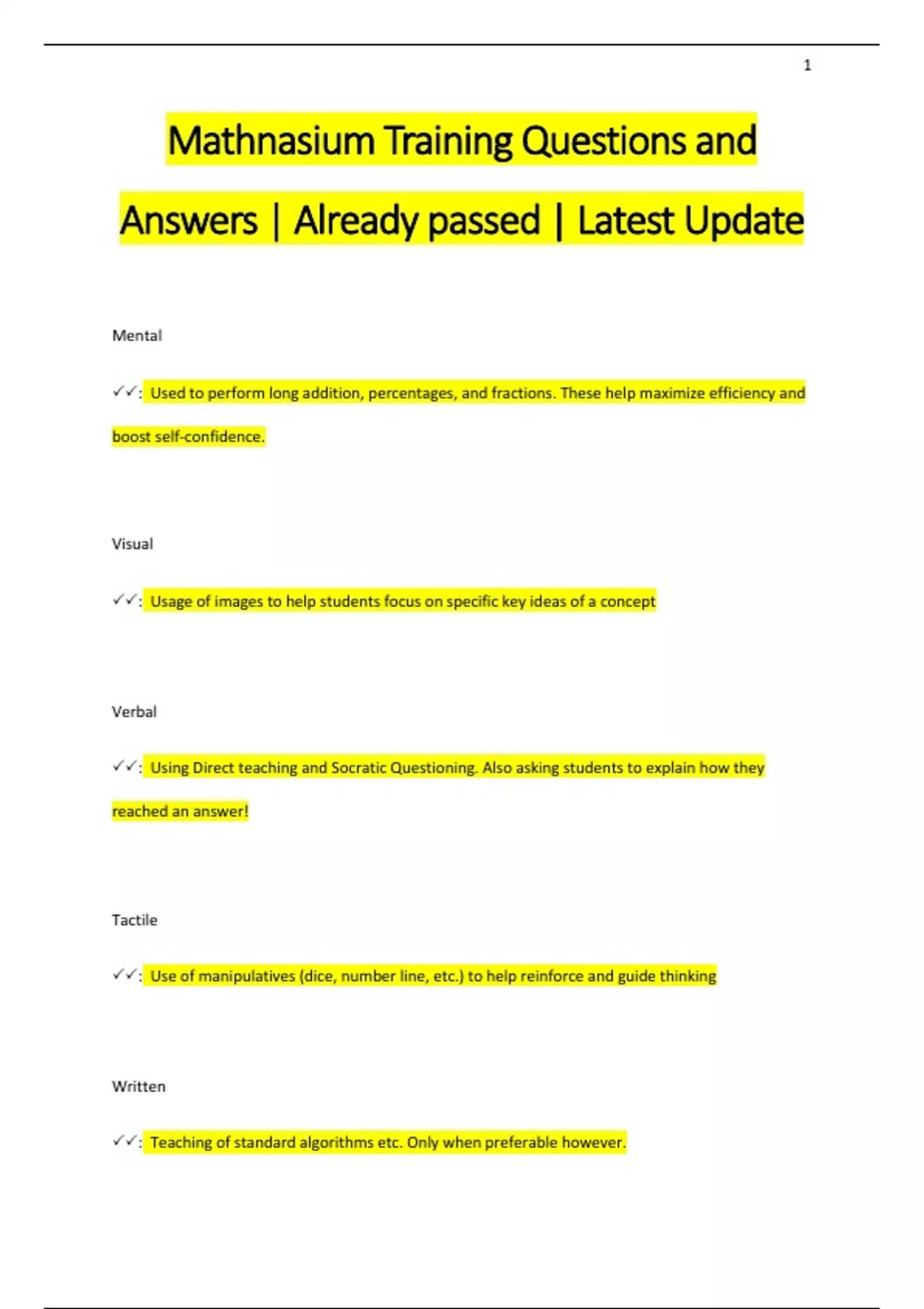 1

Mathnasium Training Questions and Answers | Already passed | Latest Update

Mental

✓✓: Used to perform long addition, percentages, and fractions. These help maximize efficiency and boost self-confidence.

Visual

✓✓: Usage of images to help students focus on specific key ideas of a concept

Verbal

✓✓: Using Direct teaching and Socratic Questioning. Also asking students to explain how they reached an answer!

Tactile

✓✓: Use of manipulatives (dice, number line, etc.) to help reinforce and guide thinking

Written

✓✓: Teaching of standard algorithms etc. Only when preferable however.